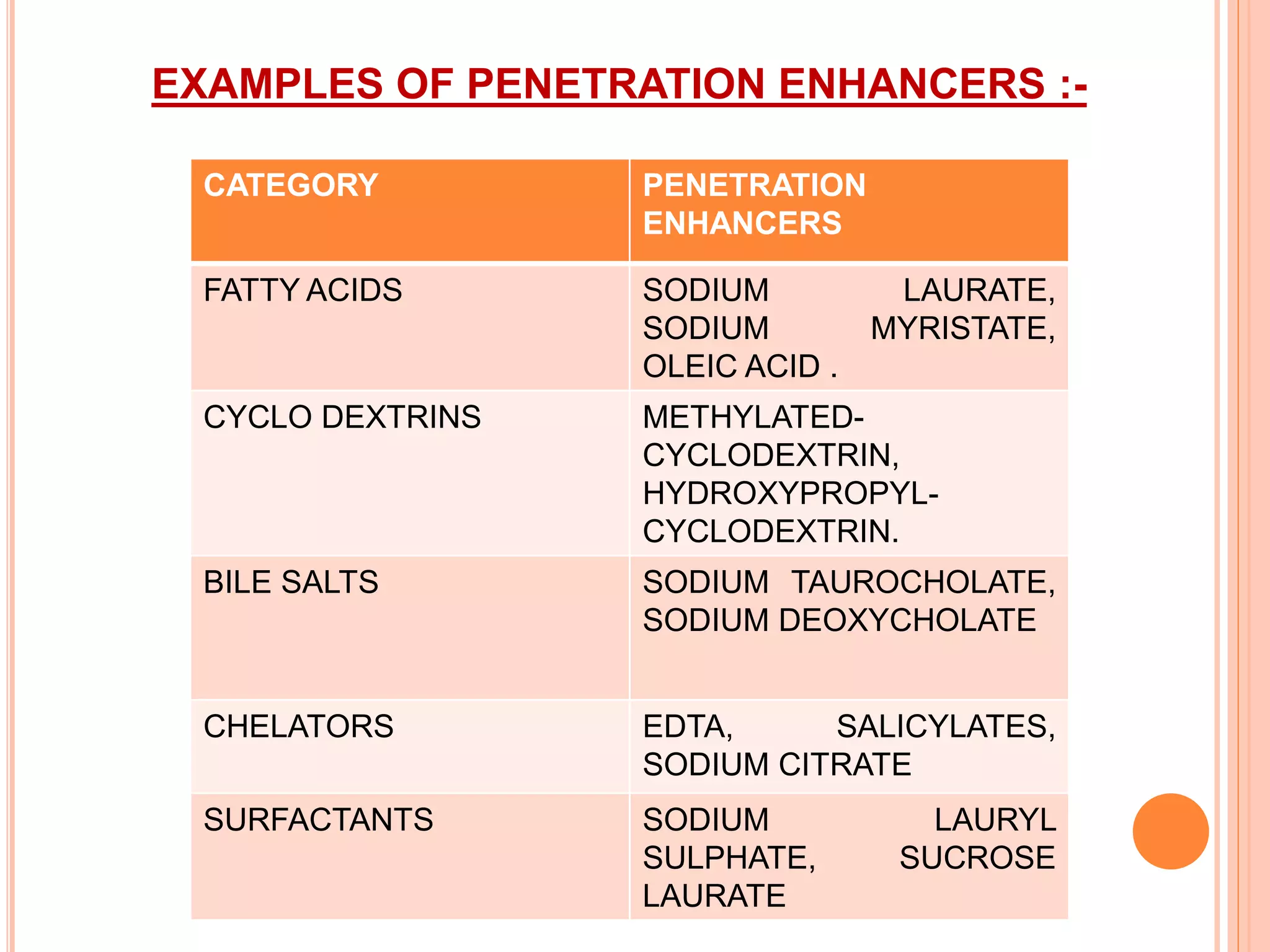 EXAMPLES OF PENETRATION ENHANCERS :-

| CATEGORY | PENETRATION ENHANCERS |
|---|---|
| FATTY ACIDS | SODIUM LAURATE, SODIUM MYRISTATE, OLEIC ACID . |
| CYCLO DEXTRINS | METHYLATED-CYCLODEXTRIN, HYDROXYPROPYL-CYCLODEXTRIN. |
| BILE SALTS | SODIUM TAUROCHOLATE, SODIUM DEOXYCHOLATE |
| CHELATORS | EDTA, SALICYLATES, SODIUM CITRATE |
| SURFACTANTS | SODIUM LAURYL SULPHATE, SUCROSE LAURATE |